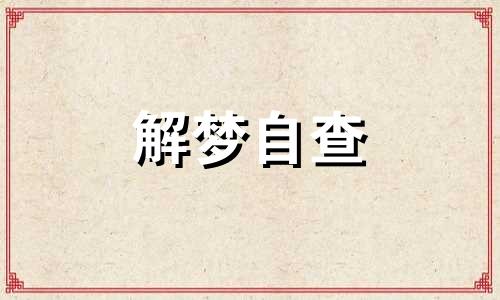 解梦自查